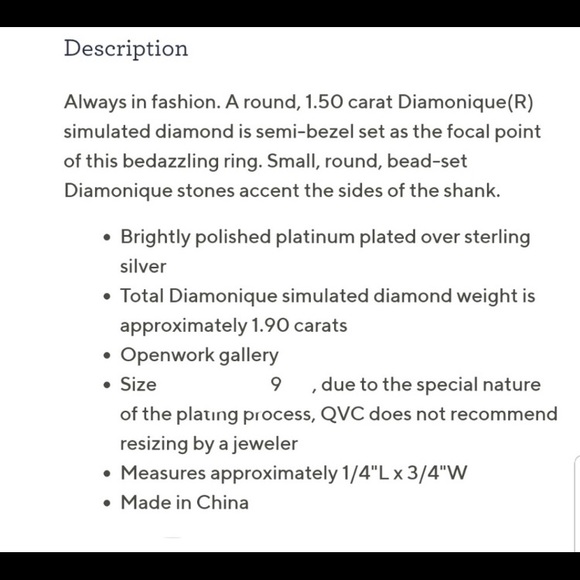 Description

Always in fashion. A round, 1.50 carat Diamonique(R) simulated diamond is semi-bezel set as the focal point of this bedazzling ring. Small, round, bead-set Diamonique stones accent the sides of the shank.

- Brightly polished platinum plated over sterling silver
- Total Diamonique simulated diamond weight is approximately 1.90 carats
- Openwork gallery
- Size 9 , due to the special nature of the plating process, QVC does not recommend resizing by a jeweler
- Measures approximately 1/4"L x 3/4"W
- Made in China